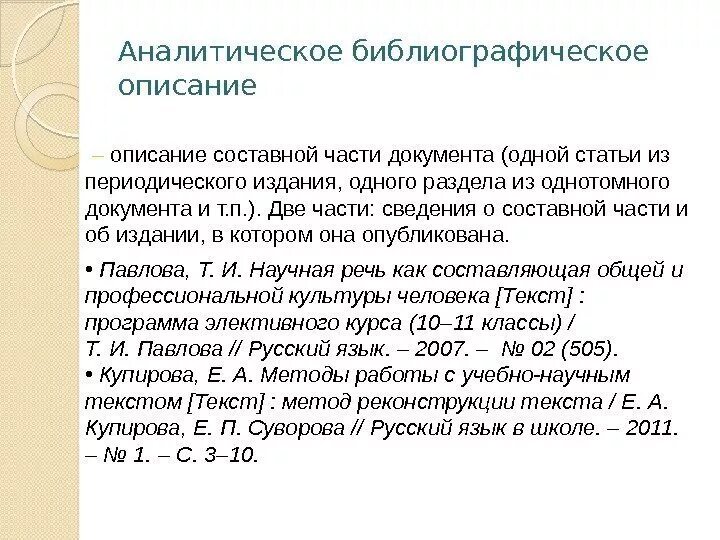 Аналитическое библиографическое описание

– описание составной части документа (одной статьи из периодического издания, одного раздела из однотомного документа и т.п.). Две части: сведения о составной части и об издании, в котором она опубликована.

• Павлова, Т. И. Научная речь как составляющая общей и профессиональной культуры человека [Текст] : программа элективного курса (10–11 классы) / Т. И. Павлова // Русский язык. – 2007. – № 02 (505).
• Купирова, Е. А. Методы работы с учебно-научным текстом [Текст] : метод реконструкции текста / Е. А. Купирова, Е. П. Суворова // Русский язык в школе. – 2011. – № 1. – С. 3–10.